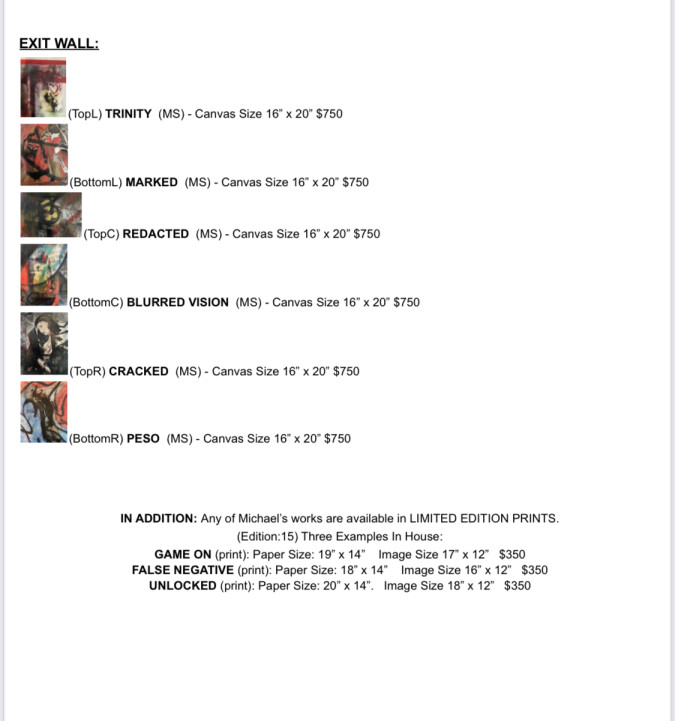 EXIT WALL:

(TopL) TRINITY (MS) - Canvas Size 16" x 20" $750

(BottomL) MARKED (MS) - Canvas Size 16" x 20" $750

(TopC) REDACTED (MS) - Canvas Size 16" x 20" $750

(BottomC) BLURRED VISION (MS) - Canvas Size 16" x 20" $750

(TopR) CRACKED (MS) - Canvas Size 16" x 20" $750

(BottomR) PESO (MS) - Canvas Size 16" x 20" $750

IN ADDITION: Any of Michael's works are available in LIMITED EDITION PRINTS.
(Edition:15) Three Examples In House:
GAME ON (print): Paper Size: 19" x 14" Image Size 17" x 12" $350
FALSE NEGATIVE (print): Paper Size: 18" x 14" Image Size 16" x 12" $350
UNLOCKED (print): Paper Size: 20" x 14". Image Size 18" x 12" $350